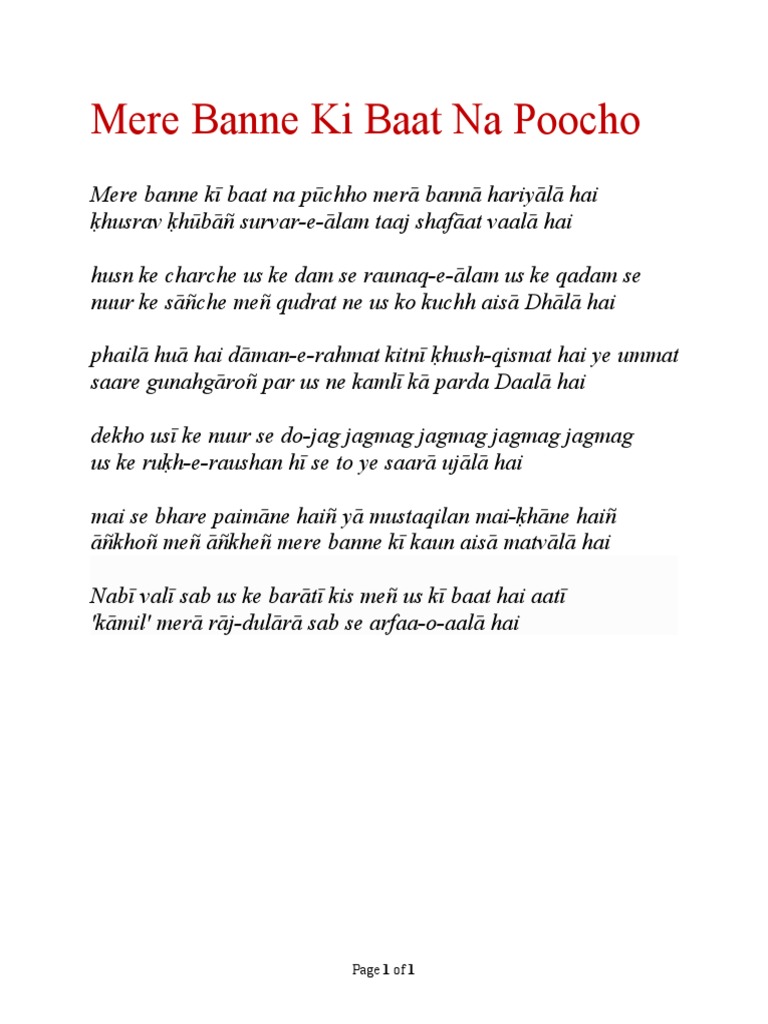 Mere Banne Ki Baat Na Poocho

Mere banne kī baat na pūchho merā bannā hariyālā hai
ḳhusrav ḳhūbāñ survar-e-ālam taaj shafāat vaalā hai

husn ke charche us ke dam se raunaq-e-ālam us ke qadam se
nuur ke sāñche meñ qudrat ne us ko kuchh aisā Dhālā hai

phailā huā hai dāman-e-rahmat kitnī ḳhush-qismat hai ye ummat
saare gunahgāroñ par us ne kamlī kā parda Daalā hai

dekho usī ke nuur se do-jag jagmag jagmag jagmag jagmag
us ke ruḳh-e-raushan hī se to ye saarā ujālā hai

mai se bhare paimāne haiñ yā mustaqilan mai-ḳhāne haiñ
āñkhoñ meñ āñkheñ mere banne kī kaun aisā matvālā hai

Nabī valī sab us ke barātī kis meñ us kī baat hai aatī
'kāmil' merā rāj-dulārā sab se arfaa-o-aalā hai

Page 1 of 1